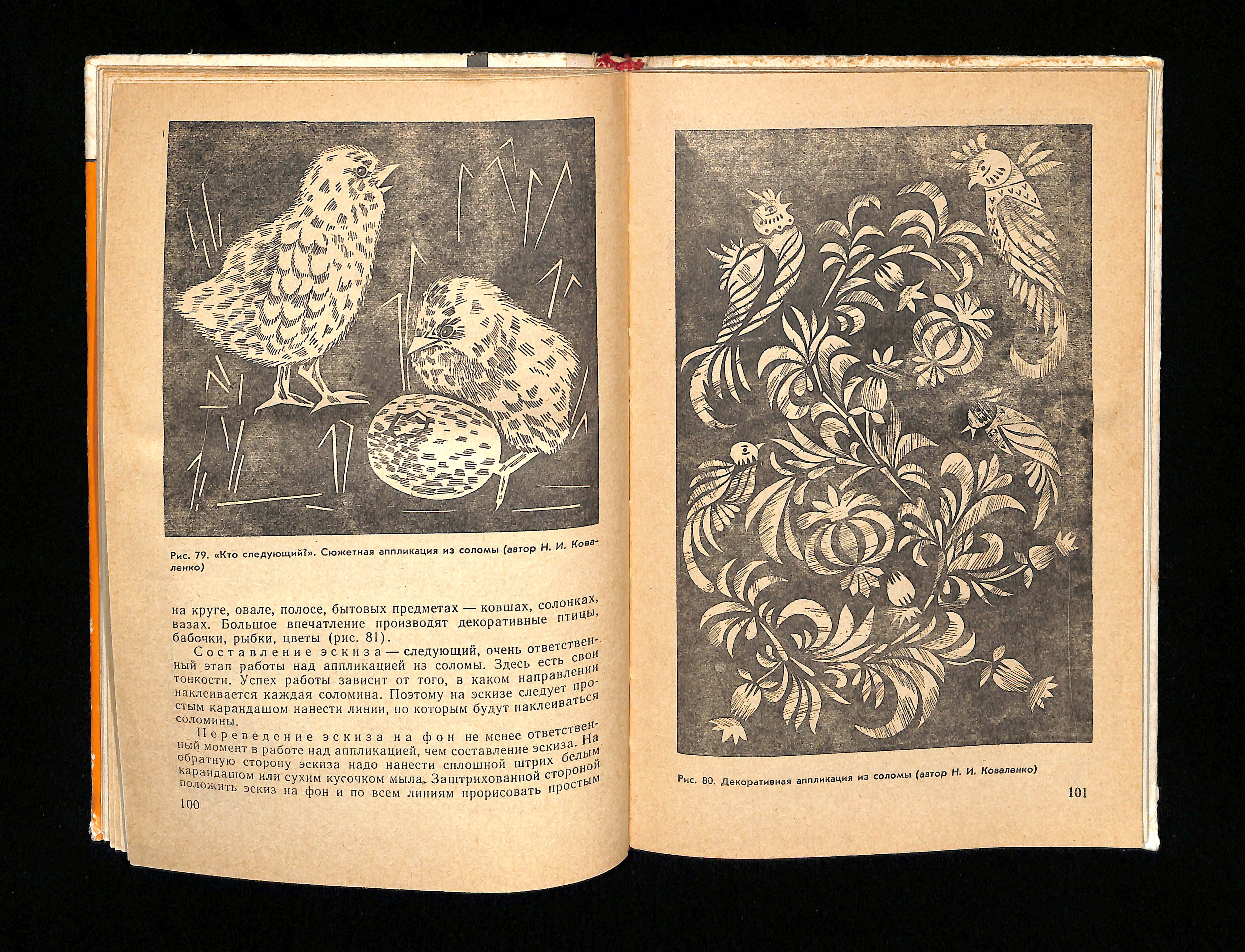 Рис. 79. «Кто следующий?». Сюжетная аппликация из соломы (автор Н. И. Коваленко)

на круге, овале, полосе, бытовых предметах — ковшах, солонках, вазах. Большое впечатление производят декоративные птицы, бабочки, рыбки, цветы (рис. 81).

Составление эскиза — следующий, очень ответственный этап работы над аппликацией из соломы. Здесь есть свои тонкости. Успех работы зависит от того, в каком направлении наклеивается каждая соломина. Поэтому на эскизе следует простым карандашом нанести линии, по которым будут наклеиваться соломины.

Переведение эскиза на фон не менее ответственный момент в работе над аппликацией, чем составление эскиза. На обратную сторону эскиза надо нанести сплошной штрих белым карандашом или сухим кусочком мыла. Заштрихованной стороной положить эскиз на фон и по всем линиям прорисовать простым

100

Рис. 80. Декоративная аппликация из соломы (автор Н. И. Коваленко)

101